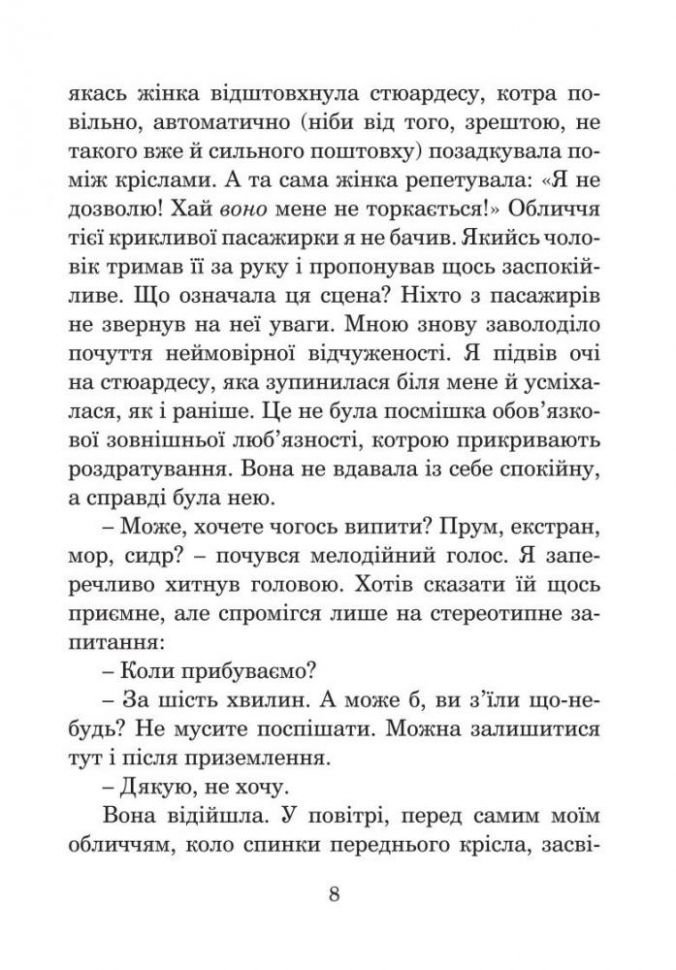 якась жінка відштовхнула стюардесу, котра повільно, автоматично (ніби від того, зрештою, не такого вже й сильного поштовху) позадкувала поміж кріслами. А та сама жінка репетувала: «Я не дозволю! Хай воно мене не торкається!» Обличчя тієї крикливої пасажирки я не бачив. Якийсь чоловік тримав її за руку і пропонував щось заспокійливе. Що означала ця сцена? Ніхто з пасажирів не звернув на неї уваги. Мною знову заволоділо почуття неймовірної відчуженості. Я підвів очі на стюардесу, яка зупинилася біля мене й усміхалася, як і раніше. Це не була посмішка обов'язкової зовнішньої люб'язності, котрою прикривають роздратування. Вона не вдавала із себе спокійну, а справді була нею.

– Може, хочете чогось випити? Прум, екстран, мор, сидр? – почувся мелодійний голос. Я заперечливо хитнув головою. Хотів сказати їй щось приємне, але спромігся лише на стереотипне запитання:

– Коли прибуваємо?

– За шість хвилин. А може б, ви з'їли що-небудь? Не мусите поспішати. Можна залишитися тут і після приземлення.

– Дякую, не хочу.

Вона відійшла. У повітрі, перед самим моїм обличчям, коло спинки переднього крісла, засві-

8